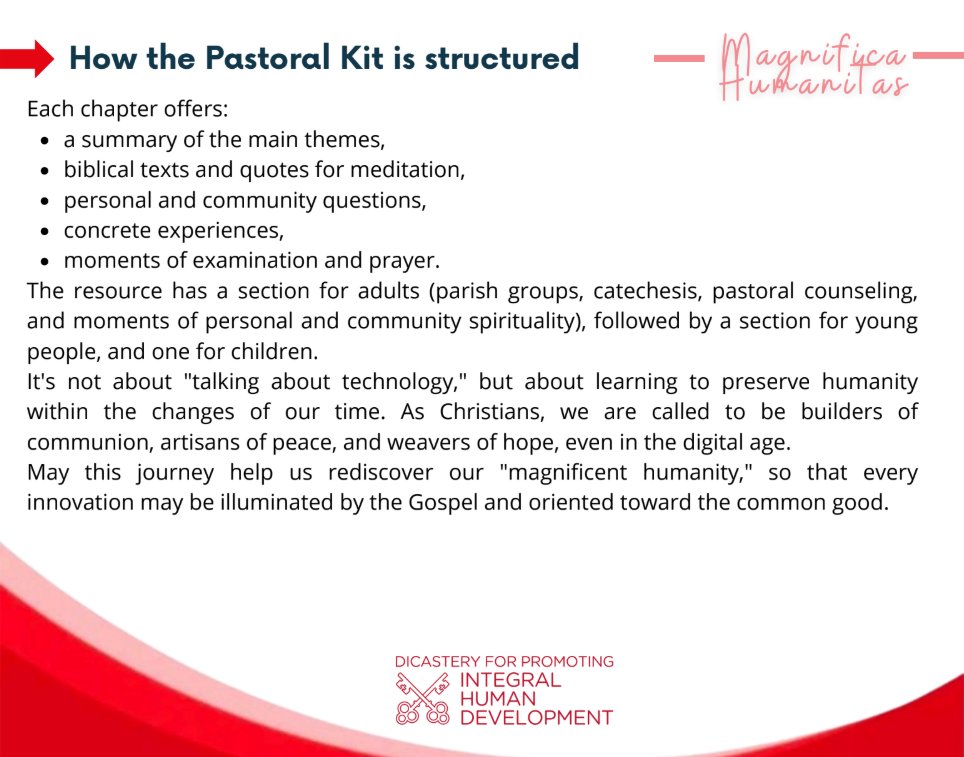 How the Pastoral Kit is structured

Magnifica Humanitas

Each chapter offers:
- a summary of the main themes,
- biblical texts and quotes for meditation,
- personal and community questions,
- concrete experiences,
- moments of examination and prayer.

The resource has a section for adults (parish groups, catechesis, pastoral counseling, and moments of personal and community spirituality), followed by a section for young people, and one for children.

It's not about "talking about technology," but about learning to preserve humanity within the changes of our time. As Christians, we are called to be builders of communion, artisans of peace, and weavers of hope, even in the digital age.

May this journey help us rediscover our "magnificent humanity," so that every innovation may be illuminated by the Gospel and oriented toward the common good.

DICASTERY FOR PROMOTING INTEGRAL HUMAN DEVELOPMENT